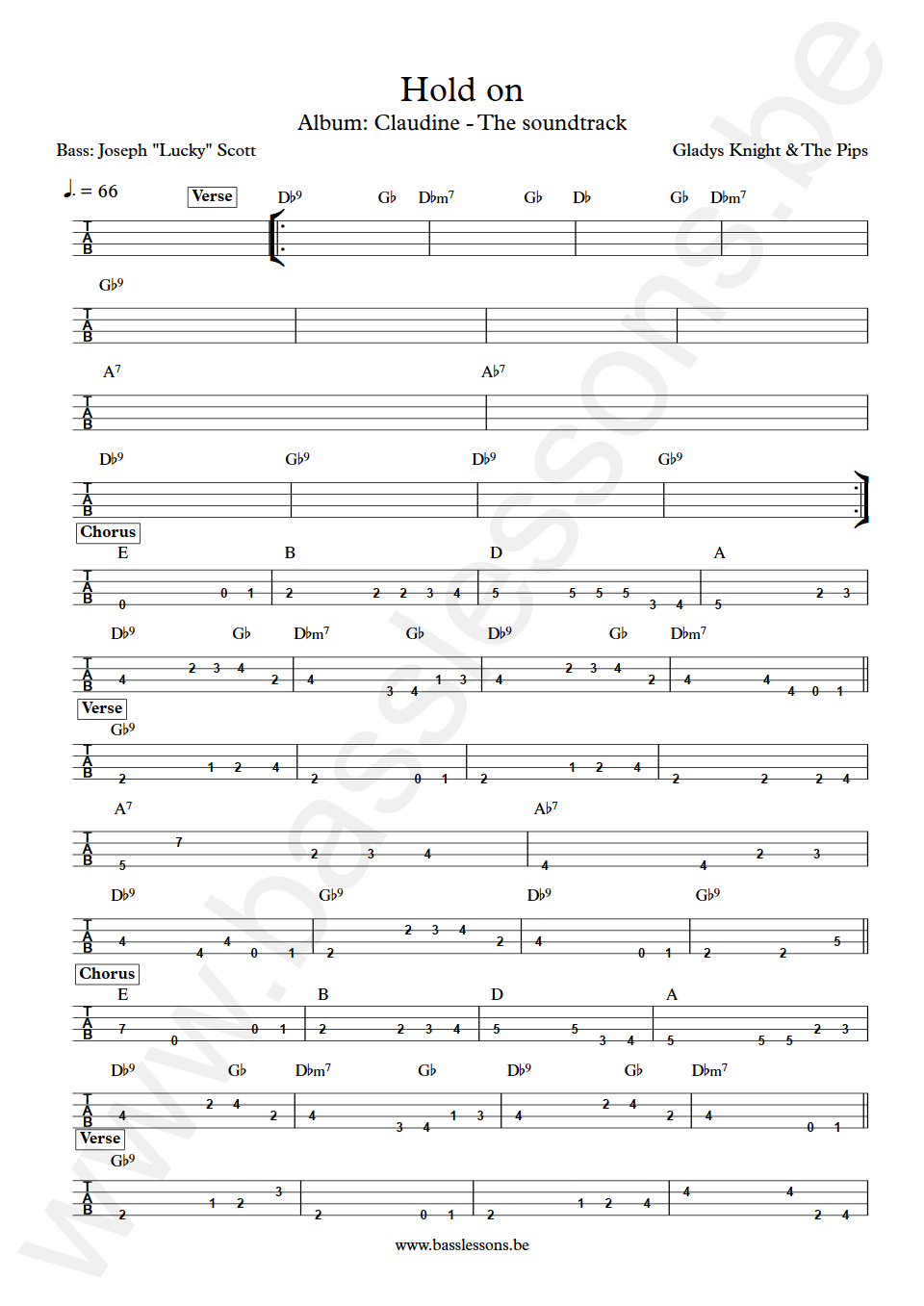 Hold on

Album: Claudine - The soundtrack

Bass: Joseph "Lucky" Scott

Gladys Knight & The Pips

♩. = 66

Verse

D♭9 G♭ D♭m7 G♭ D♭ G♭ D♭m7

TAB

G♭9

TAB

A7 A♭7

TAB

D♭9 G♭9 D♭9 G♭9

TAB

Chorus

E B D A

TAB 0 0 1 2 2 2 3 4 5 5 5 5 3 4 5 2 3

D♭9 G♭ D♭m7 G♭ D♭9 G♭ D♭m7

TAB 4 2 3 4 2 4 3 4 1 3 4 2 3 4 2 4 4 4 0 1

Verse

G♭9

TAB 2 1 2 4 2 0 1 2 1 2 4 2 2 2 4

A7 A♭7

TAB 5 7 2 3 4 4 4 2 3

D♭9 G♭9 D♭9 G♭9

TAB 4 4 4 0 1 2 2 3 4 2 4 0 1 2 2 5

Chorus

E B D A

TAB 7 0 0 1 2 2 3 4 5 5 3 4 5 5 5 2 3

D♭9 G♭ D♭m7 G♭ D♭9 G♭ D♭m7

TAB 4 2 4 2 4 3 4 1 3 4 2 4 2 4 0 1

Verse

G♭9

TAB 2 1 2 3 2 0 1 2 1 2 4 4 4 2 4

www.basslessons.be

www.basslessons.be